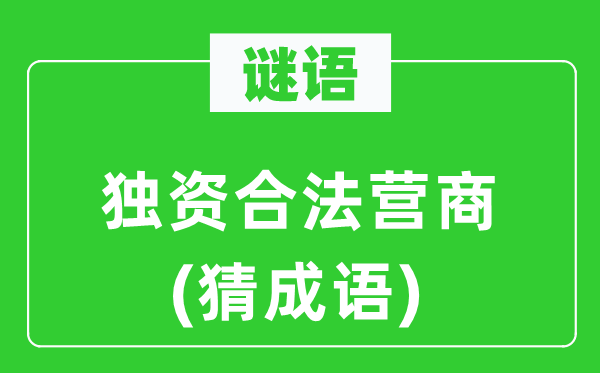 谜语

独资合法营商
(猜成语)